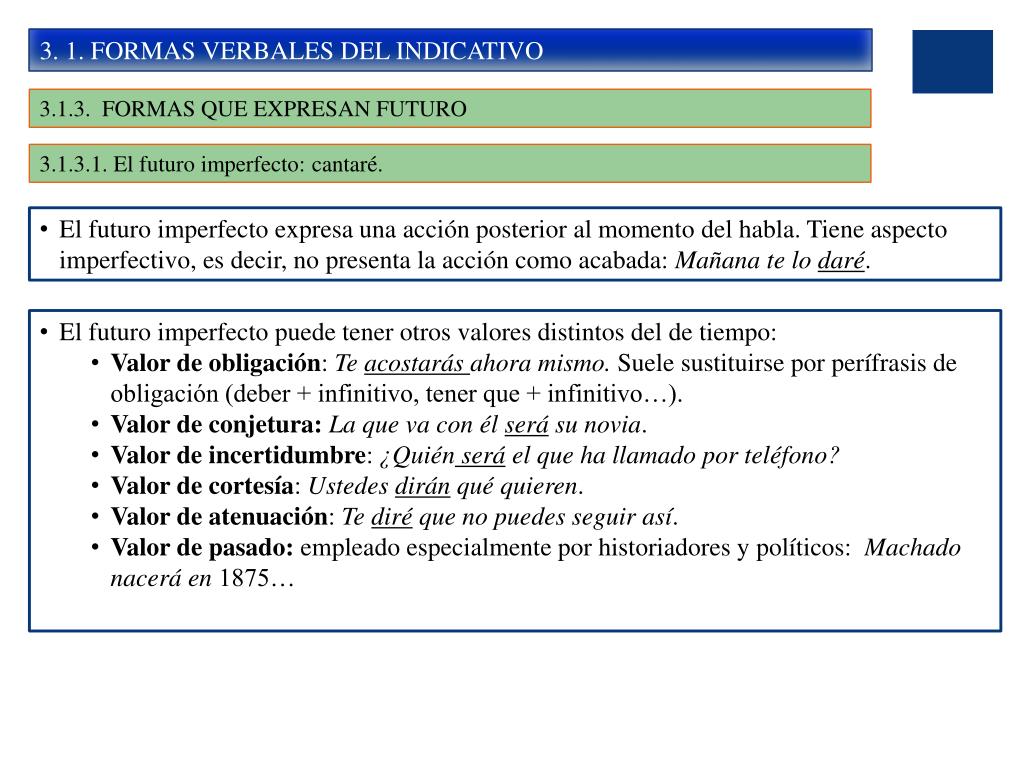 3. 1. FORMAS VERBALES DEL INDICATIVO

3.1.3. FORMAS QUE EXPRESAN FUTURO

3.1.3.1. El futuro imperfecto: cantaré.

• El futuro imperfecto expresa una acción posterior al momento del habla. Tiene aspecto imperfectivo, es decir, no presenta la acción como acabada: Mañana te lo daré.

• El futuro imperfecto puede tener otros valores distintos del de tiempo:
• Valor de obligación: Te acostarás ahora mismo. Suele sustituirse por perífrasis de obligación (deber + infinitivo, tener que + infinitivo…).
• Valor de conjetura: La que va con él será su novia.
• Valor de incertidumbre: ¿Quién será el que ha llamado por teléfono?
• Valor de cortesía: Ustedes dirán qué quieren.
• Valor de atenuación: Te diré que no puedes seguir así.
• Valor de pasado: empleado especialmente por historiadores y políticos: Machado nacerá en 1875…